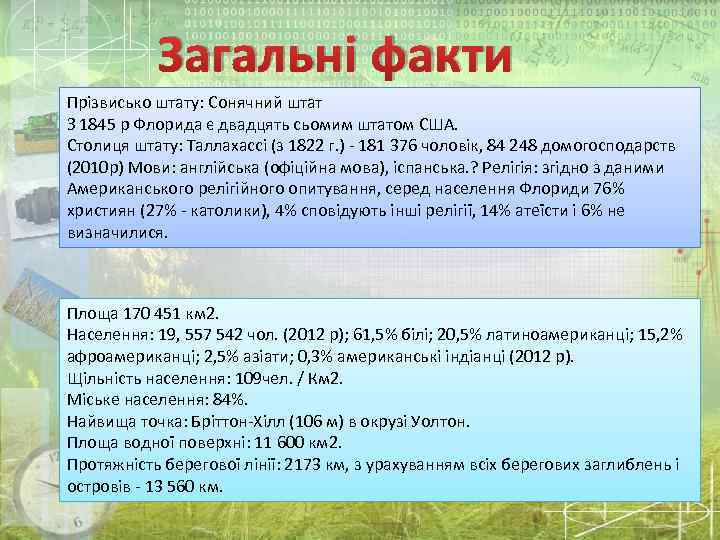 Загальні факти

Прізвисько штату: Сонячний штат
З 1845 р Флорида є двадцять сьомим штатом США.
Столиця штату: Таллахассі (з 1822 г.) - 181 376 чоловік, 84 248 домогосподарств (2010р) Мови: англійська (офіційна мова), іспанська.? Релігія: згідно з даними Американського релігійного опитування, серед населення Флориди 76% християн (27% - католики), 4% сповідують інші релігії, 14% атеїсти і 6% не визначилися.

Площа 170 451 км2.
Населення: 19, 557 542 чол. (2012 р); 61,5% білі; 20,5% латиноамериканці; 15,2% афроамериканці; 2,5% азіати; 0,3% американські індіанці (2012 р).
Щільність населення: 109чел. / Км2.
Міське населення: 84%.
Найвища точка: Бріттон-Хілл (106 м) в окрузі Уолтон.
Площа водної поверхні: 11 600 км2.
Протяжність берегової лінії: 2173 км, з урахуванням всіх берегових заглиблень і островів - 13 560 км.